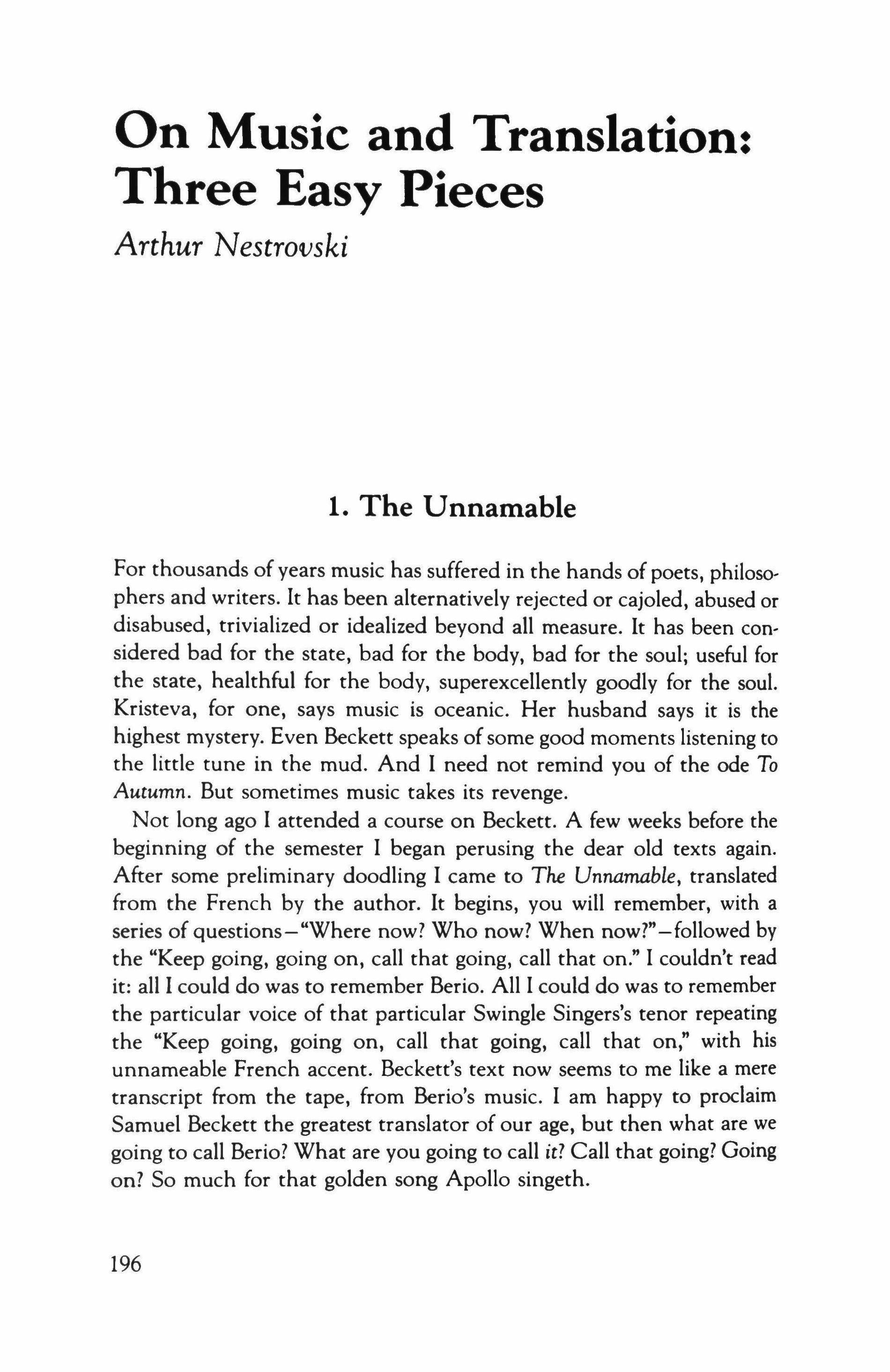 On Music and Translation: Three Easy Pieces

Arthur Nestrovski

1. The Unnamable

For thousands of years music has suffered in the hands of poets, philosophers and writers. It has been alternatively rejected or cajoled, abused or disabused, trivialized or idealized beyond all measure. It has been considered bad for the state, bad for the body, bad for the soul; useful for the state, healthful for the body, superexcellently goodly for the soul. Kristeva, for one, says music is oceanic. Her husband says it is the highest mystery. Even Beckett speaks of some good moments listening to the little tune in the mud. And I need not remind you of the ode To Autumn. But sometimes music takes its revenge.

Not long ago I attended a course on Beckett. A few weeks before the beginning of the semester I began perusing the dear old texts again. After some preliminary doodling I came to The Unnamable, translated from the French by the author. It begins, you will remember, with a series of questions—"Where now? Who now? When now?"—followed by the "Keep going, going on, call that going, call that on." I couldn't read it: all I could do was to remember Berio. All I could do was to remember the particular voice of that particular Swingle Singers's tenor repeating the "Keep going, going on, call that going, call that on," with his unnameable French accent. Beckett's text now seems to me like a mere transcript from the tape, from Berio's music. I am happy to proclaim Samuel Beckett the greatest translator of our age, but then what are we going to call Berio? What are you going to call it? Call that going? Going on? So much for that golden song Apollo singeth.

196